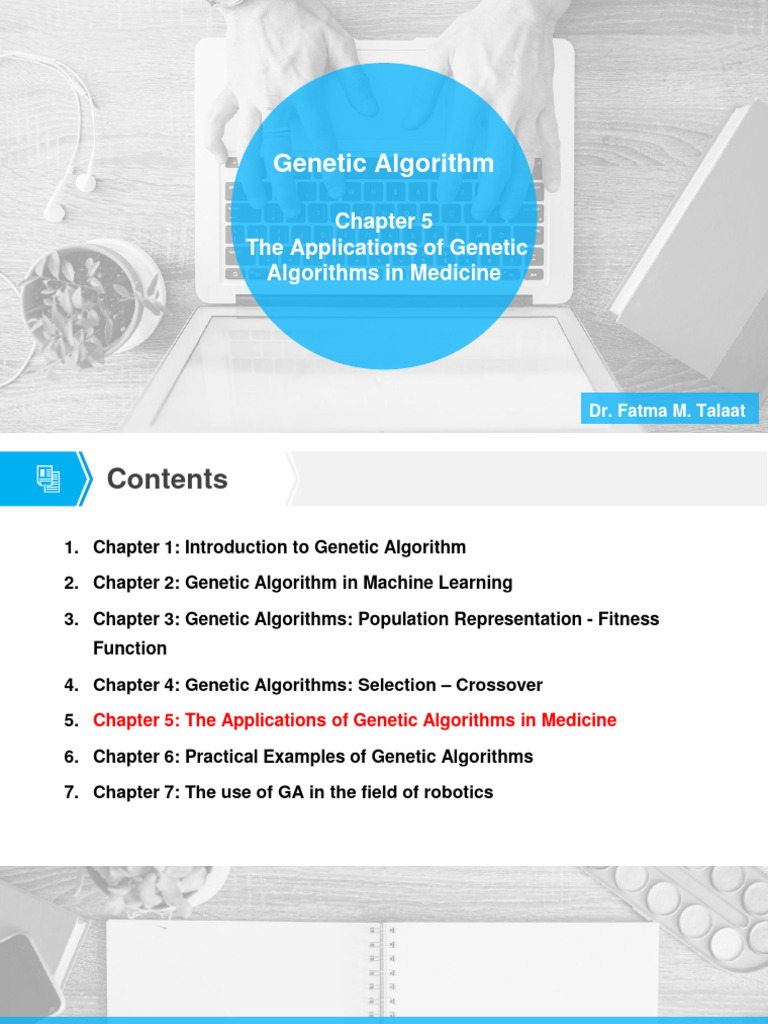 Genetic Algorithm

Chapter 5
The Applications of Genetic Algorithms in Medicine

Dr. Fatma M. Talaat

Contents

1. Chapter 1: Introduction to Genetic Algorithm
2. Chapter 2: Genetic Algorithm in Machine Learning
3. Chapter 3: Genetic Algorithms: Population Representation - Fitness Function
4. Chapter 4: Genetic Algorithms: Selection – Crossover
5. Chapter 5: The Applications of Genetic Algorithms in Medicine
6. Chapter 6: Practical Examples of Genetic Algorithms
7. Chapter 7: The use of GA in the field of robotics